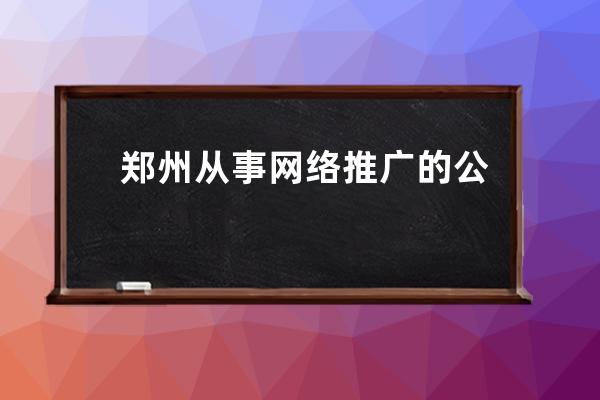 郑州从事网络推广的公